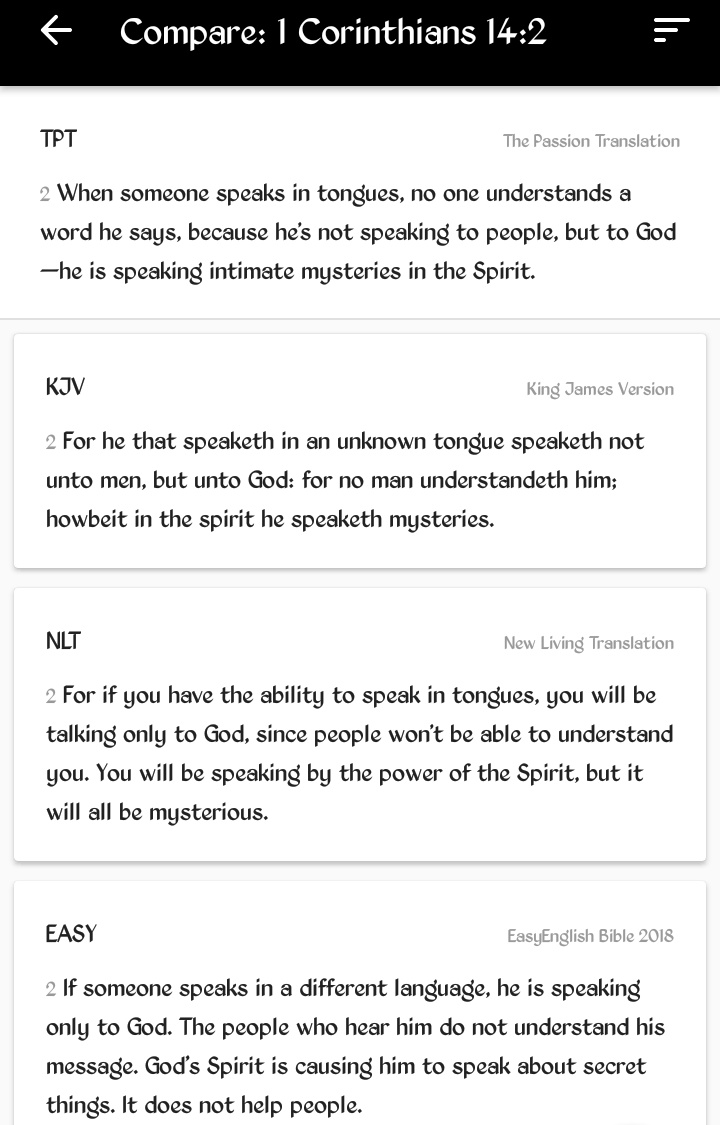 Compare: 1 Corinthians 14:2

TPT
The Passion Translation

2 When someone speaks in tongues, no one understands a word he says, because he's not speaking to people, but to God—he is speaking intimate mysteries in the Spirit.

KJV
King James Version

2 For he that speaketh in an unknown tongue speaketh not unto men, but unto God: for no man understandeth him; howbeit in the spirit he speaketh mysteries.

NLT
New Living Translation

2 For if you have the ability to speak in tongues, you will be talking only to God, since people won't be able to understand you. You will be speaking by the power of the Spirit, but it will all be mysterious.

EASY
EasyEnglish Bible 2018

2 If someone speaks in a different language, he is speaking only to God. The people who hear him do not understand his message. God's Spirit is causing him to speak about secret things. It does not help people.